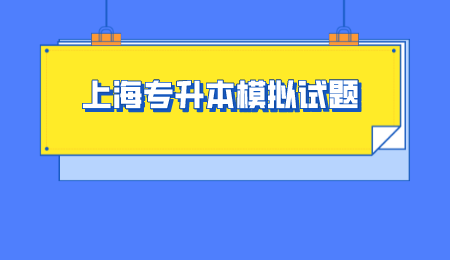 上海专升本模拟试题